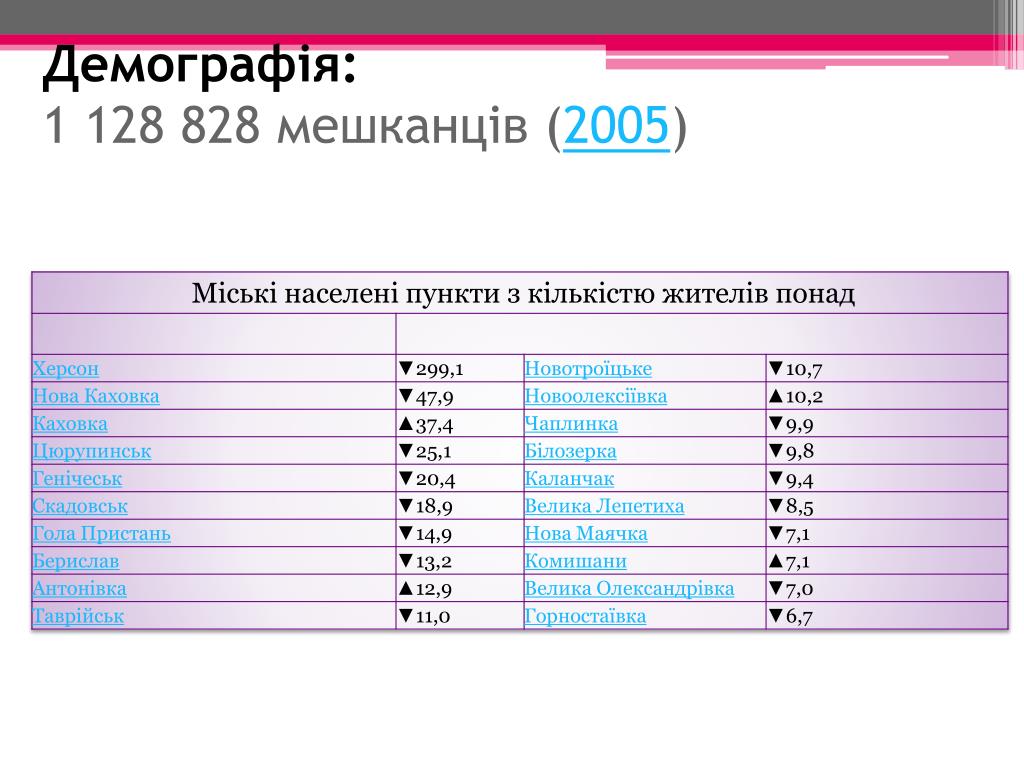 Демографія:
1 128 828 мешканців (2005)

| Міські населені пункти з кількістю жителів понад | | | |
|---|---|---|---|
| | | | |
| Херсон | ▼299,1 | Новотроїцьке | ▼10,7 |
| Нова Каховка | ▼47,9 | Новоолексіївка | ▲10,2 |
| Каховка | ▲37,4 | Чаплинка | ▼9,9 |
| Цюрупинськ | ▼25,1 | Білозерка | ▼9,8 |
| Генічеськ | ▼20,4 | Каланчак | ▼9,4 |
| Скадовськ | ▼18,9 | Велика Лепетиха | ▼8,5 |
| Гола Пристань | ▼14,9 | Нова Маячка | ▼7,1 |
| Берислав | ▼13,2 | Комишани | ▲7,1 |
| Антонівка | ▲12,9 | Велика Олександрівка | ▼7,0 |
| Таврійськ | ▼11,0 | Горностаївка | ▼6,7 |